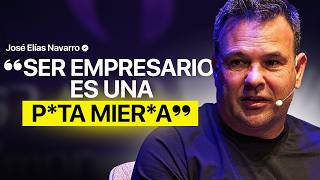 José Elías Navarro

“SER EMPRESARIO ES UNA P*TA MIER*A”